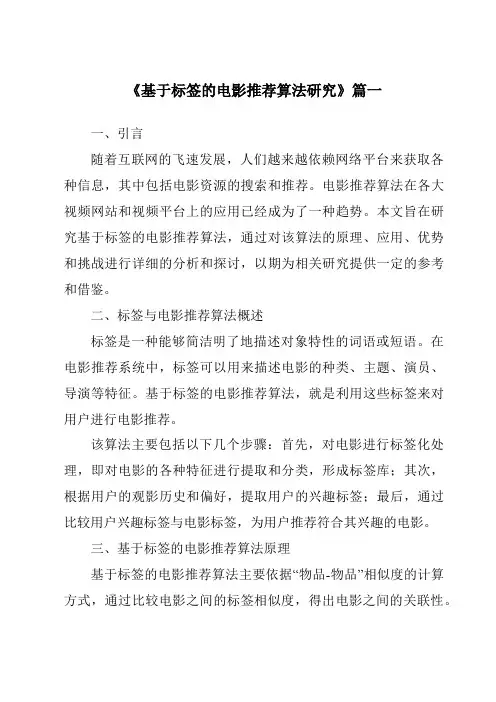 《基于标签的电影推荐算法研究》篇一

一、引言

随着互联网的飞速发展，人们越来越依赖网络平台来获取各种信息，其中包括电影资源的搜索和推荐。电影推荐算法在各大视频网站和视频平台上的应用已经成为了一种趋势。本文旨在研究基于标签的电影推荐算法，通过对该算法的原理、应用、优势和挑战进行详细的分析和探讨，以期为相关研究提供一定的参考和借鉴。

二、标签与电影推荐算法概述

标签是一种能够简洁明了地描述对象特性的词语或短语。在电影推荐系统中，标签可以用来描述电影的种类、主题、演员、导演等特征。基于标签的电影推荐算法，就是利用这些标签来对用户进行电影推荐。

该算法主要包括以下几个步骤：首先，对电影进行标签化处理，即对电影的各种特征进行提取和分类，形成标签库；其次，根据用户的观影历史和偏好，提取用户的兴趣标签；最后，通过比较用户兴趣标签与电影标签，为用户推荐符合其兴趣的电影。

三、基于标签的电影推荐算法原理

基于标签的电影推荐算法主要依据“物品-物品”相似度的计算方式，通过比较电影之间的标签相似度，得出电影之间的关联性。